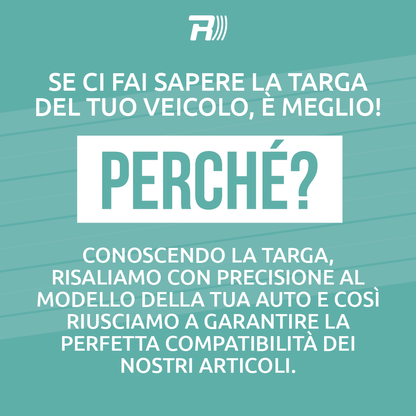 R

SE CI FAI SAPERE LA TARGA DEL TUO VEICOLO, È MEGLIO!

PERCHÉ?

CONOSCENDO LA TARGA, RISALIAMO CON PRECISIONE AL MODELLO DELLA TUA AUTO E COSÌ RIUSCIAMO A GARANTIRE LA PERFETTA COMPATIBILITÀ DEI NOSTRI ARTICOLI.